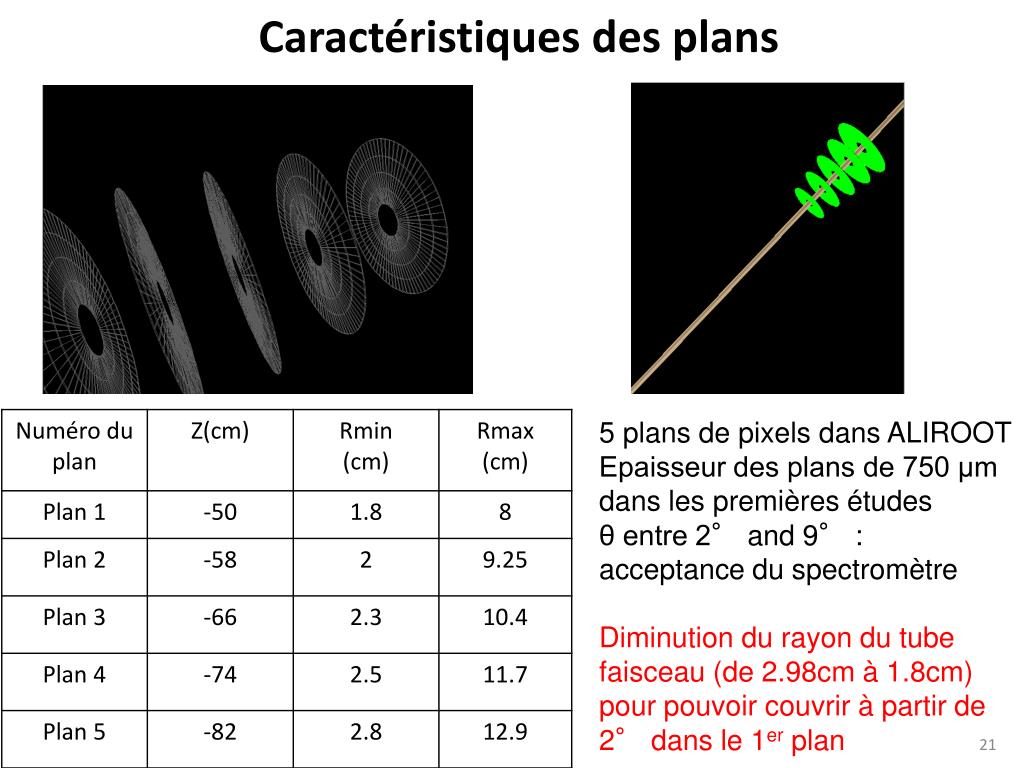 Caractéristiques des plans

| Numéro du plan | Z(cm) | Rmin (cm) | Rmax (cm) |
|---|---|---|---|
| Plan 1 | -50 | 1.8 | 8 |
| Plan 2 | -58 | 2 | 9.25 |
| Plan 3 | -66 | 2.3 | 10.4 |
| Plan 4 | -74 | 2.5 | 11.7 |
| Plan 5 | -82 | 2.8 | 12.9 |

5 plans de pixels dans ALIROOT
Epaisseur des plans de 750 μm dans les premières études
θ entre 2° and 9° : acceptance du spectromètre

Diminution du rayon du tube faisceau (de 2.98cm à 1.8cm) pour pouvoir couvrir à partir de 2° dans le 1$^{er}$ plan

21